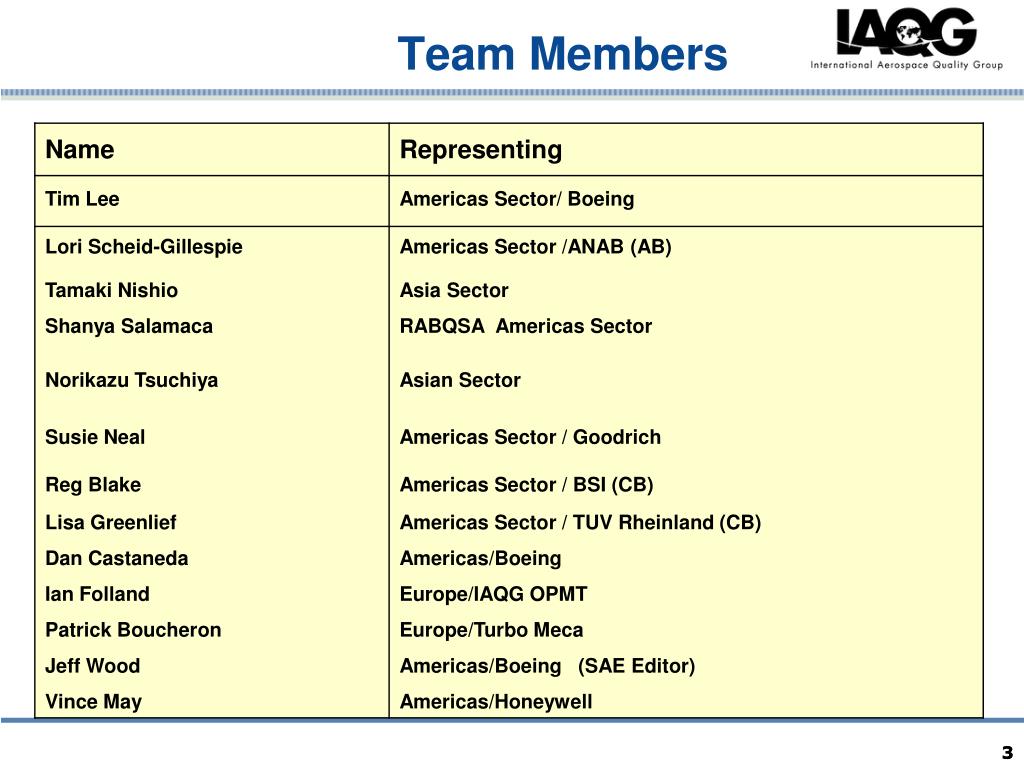 Team Members

IAQG
International Aerospace Quality Group

| Name | Representing |
|---|---|
| Tim Lee | Americas Sector/ Boeing |
| Lori Scheid-Gillespie | Americas Sector /ANAB (AB) |
| Tamaki Nishio | Asia Sector |
| Shanya Salamaca | RABQSA Americas Sector |
| Norikazu Tsuchiya | Asian Sector |
| Susie Neal | Americas Sector / Goodrich |
| Reg Blake | Americas Sector / BSI (CB) |
| Lisa Greenlief | Americas Sector / TUV Rheinland (CB) |
| Dan Castaneda | Americas/Boeing |
| Ian Folland | Europe/IAQG OPMT |
| Patrick Boucheron | Europe/Turbo Meca |
| Jeff Wood | Americas/Boeing (SAE Editor) |
| Vince May | Americas/Honeywell |

3